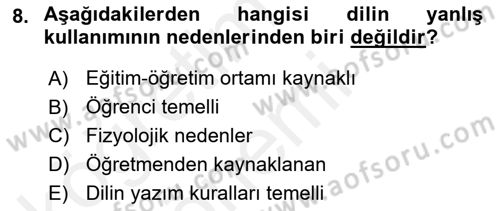 8. Aşağıdakilerden hangisi dilin yanlış kullanımının nedenlerinden biri değildir?

A) Eğitim-öğretim ortamı kaynaklı
B) Öğrenci temelli
C) Fizyolojik nedenler
D) Öğretmenden kaynaklanan
E) Dilin yazım kuralları temelli

www.aofsoru.com